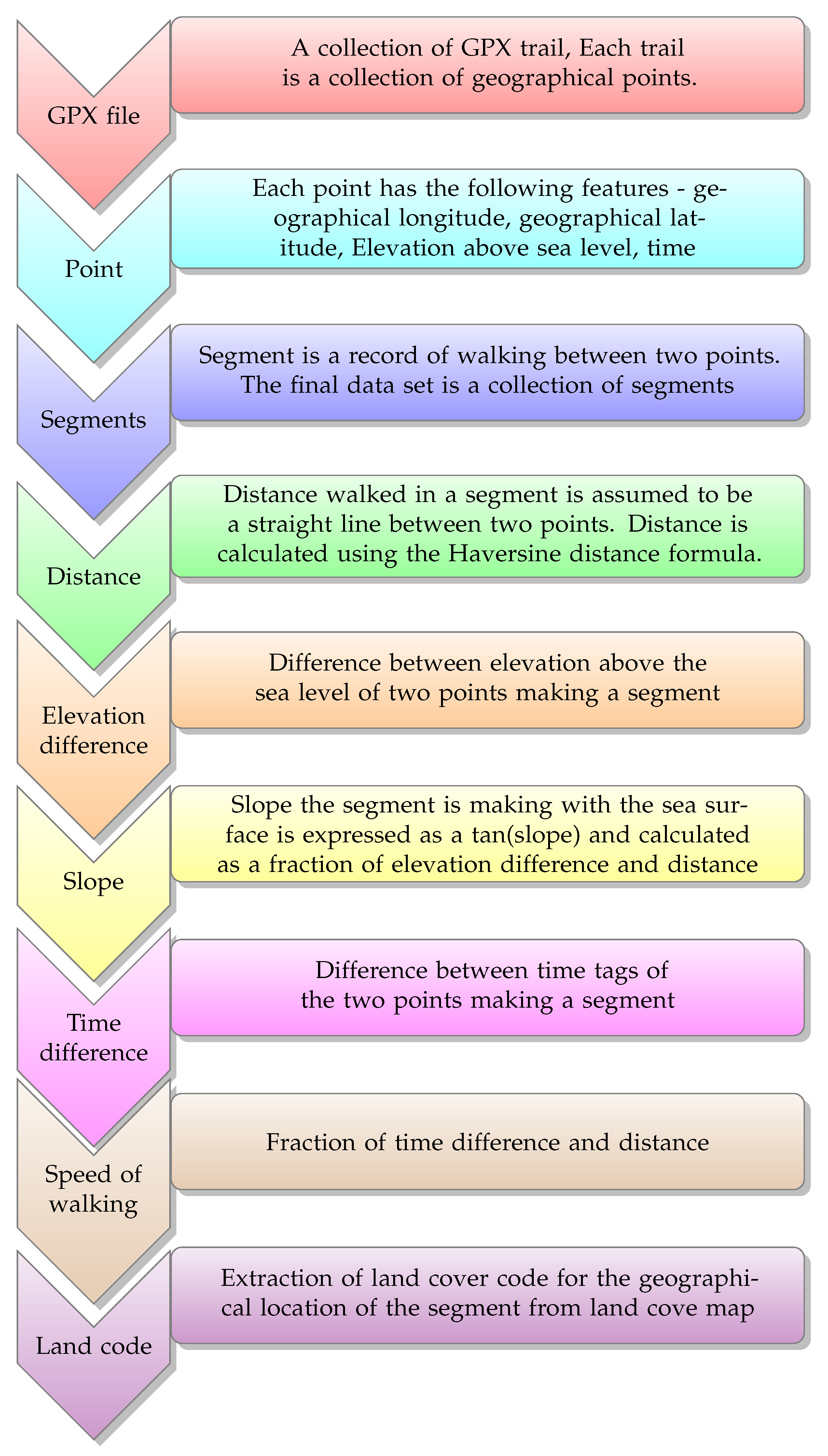 GPX file

A collection of GPX trail, Each trail is a collection of geographical points.

Point

Each point has the following features - geographical longitude, geographical latitude, Elevation above sea level, time

Segments

Segment is a record of walking between two points. The final data set is a collection of segments

Distance

Distance walked in a segment is assumed to be a straight line between two points. Distance is calculated using the Haversine distance formula.

Elevation difference

Difference between elevation above the sea level of two points making a segment

Slope

Slope the segment is making with the sea surface is expressed as a tan(slope) and calculated as a fraction of elevation difference and distance

Time difference

Difference between time tags of the two points making a segment

Speed of walking

Fraction of time difference and distance

Land code

Extraction of land cover code for the geographical location of the segment from land cove map